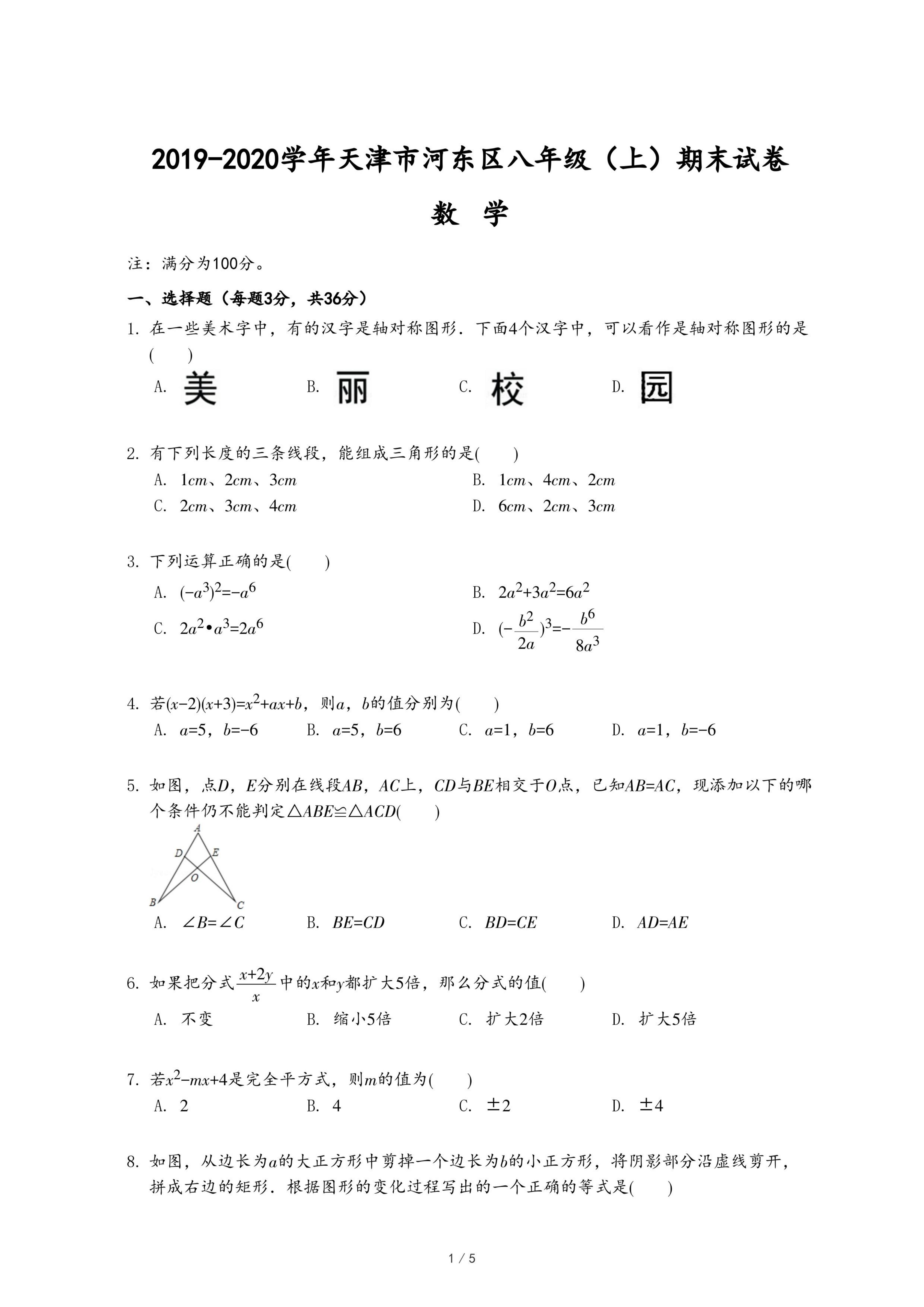 2019-2020学年天津市河东区八年级（上）期末试卷

数　学

注：满分为100分。

一、选择题（每题3分，共36分）

1. 在一些美术字中，有的汉字是轴对称图形．下面4个汉字中，可以看作是轴对称图形的是(　　)

A. 美　　B. 丽　　C. 校　　D. 园

2. 有下列长度的三条线段，能组成三角形的是(　　)

A. $1cm$、$2cm$、$3cm$　　B. $1cm$、$4cm$、$2cm$

C. $2cm$、$3cm$、$4cm$　　D. $6cm$、$2cm$、$3cm$

3. 下列运算正确的是(　　)

A. $(-a^3)^2=-a^6$　　B. $2a^2+3a^2=6a^2$

C. $2a^2 \bullet a^3=2a^6$　　D. $(-\frac{b^2}{2a})^3=-\frac{b^6}{8a^3}$

4. 若$(x-2)(x+3)=x^2+ax+b$，则$a$，$b$的值分别为(　　)

A. $a=5$，$b=-6$　　B. $a=5$，$b=6$　　C. $a=1$，$b=6$　　D. $a=1$，$b=-6$

5. 如图，点$D$，$E$分别在线段$AB$，$AC$上，$CD$与$BE$相交于$O$点，已知$AB=AC$，现添加以下的哪个条件仍不能判定$\triangle ABE \cong \triangle ACD$(　　)

A
D E
O
B C

A. $\angle B=\angle C$　　B. $BE=CD$　　C. $BD=CE$　　D. $AD=AE$

6. 如果把分式$\frac{x+2y}{x}$中的$x$和$y$都扩大5倍，那么分式的值(　　)

A. 不变　　B. 缩小5倍　　C. 扩大2倍　　D. 扩大5倍

7. 若$x^2-mx+4$是完全平方式，则$m$的值为(　　)

A. 2　　B. 4　　C. $\pm 2$　　D. $\pm 4$

8. 如图，从边长为$a$的大正方形中剪掉一个边长为$b$的小正方形，将阴影部分沿虚线剪开，拼成右边的矩形．根据图形的变化过程写出的一个正确的等式是(　　)

1 / 5